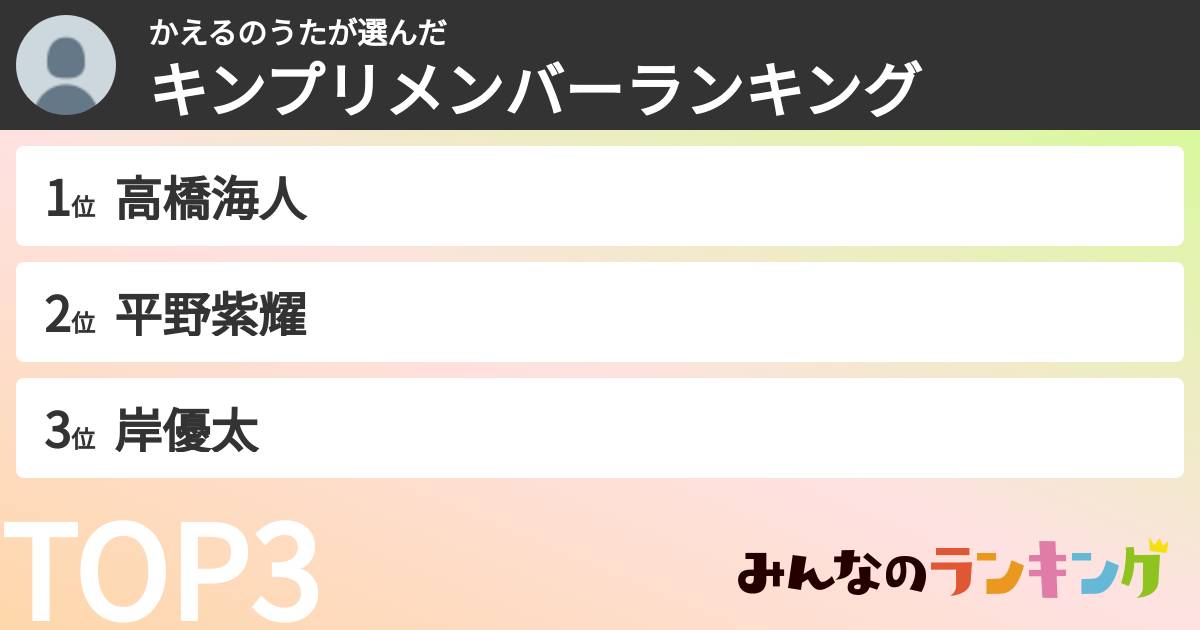 かえるのうたが選んだ
キンプリメンバーランキング

1位 高橋海人

2位 平野紫耀

3位 岸優太

TOP3

みんなのランキング